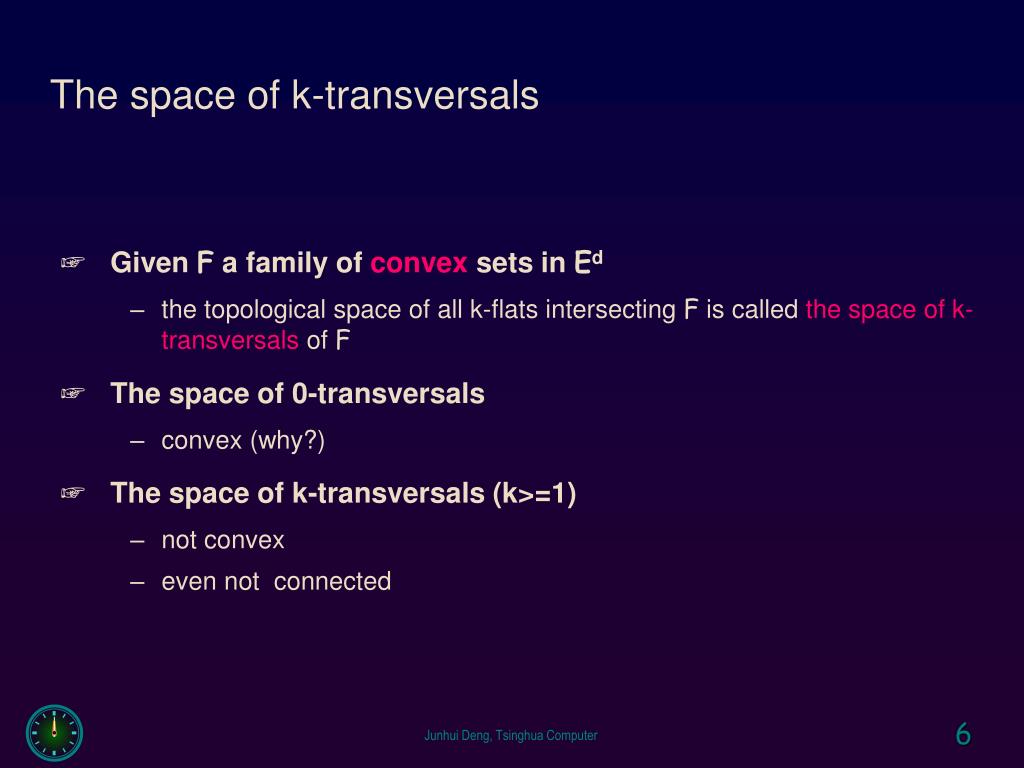 The space of k-transversals

☞ Given F a family of convex sets in $E^d$

– the topological space of all k-flats intersecting F is called the space of k-transversals of F

☞ The space of 0-transversals

– convex (why?)

☞ The space of k-transversals (k>=1)

– not convex

– even not connected

Junhui Deng, Tsinghua Computer

6